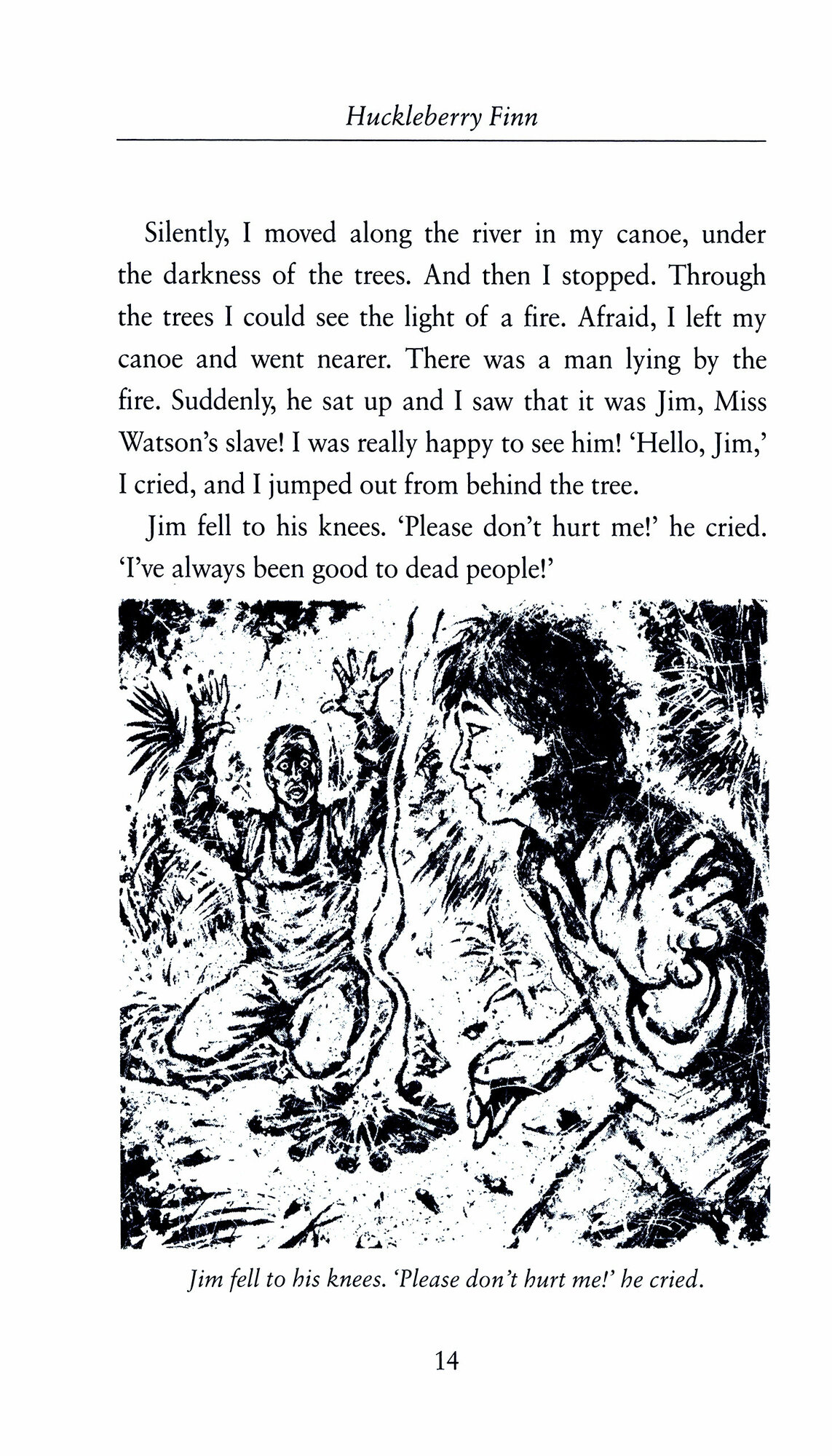 Huckleberry Finn

Silently, I moved along the river in my canoe, under the darkness of the trees. And then I stopped. Through the trees I could see the light of a fire. Afraid, I left my canoe and went nearer. There was a man lying by the fire. Suddenly, he sat up and I saw that it was Jim, Miss Watson's slave! I was really happy to see him! 'Hello, Jim,' I cried, and I jumped out from behind the tree.

Jim fell to his knees. 'Please don't hurt me!' he cried. 'I've always been good to dead people!'

Jim fell to his knees. 'Please don't hurt me!' he cried.

14